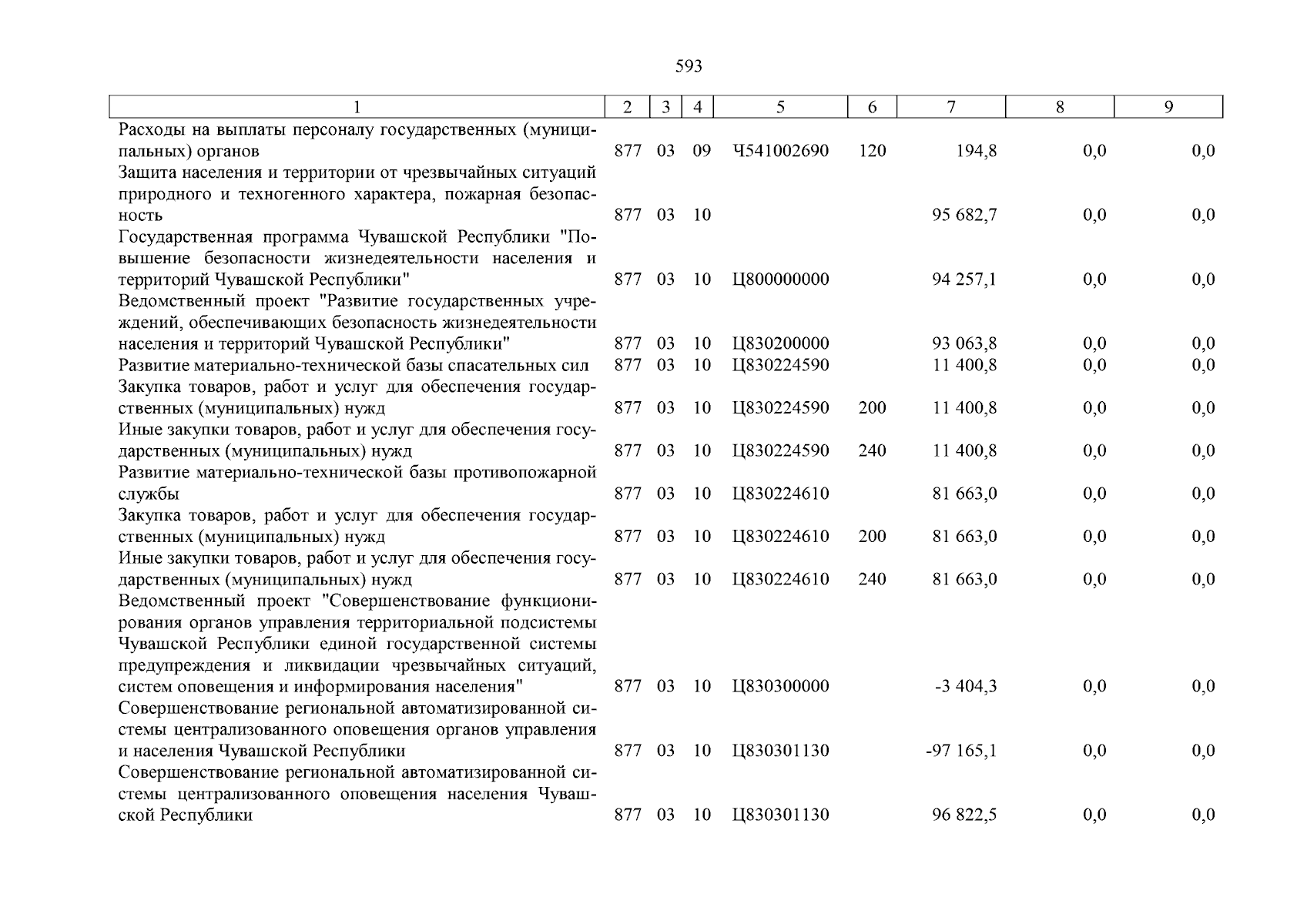 593

| 1 | 2 | 3 | 4 | 5 | 6 | 7 | 8 | 9 |
|---|---|---|---|---|---|---|---|---|
| Расходы на выплаты персоналу государственных (муниципальных) органов | 877 | 03 | 09 | Ч541002690 | 120 | 194,8 | 0,0 | 0,0 |
| Защита населения и территории от чрезвычайных ситуаций природного и техногенного характера, пожарная безопасность | 877 | 03 | 10 | | | 95 682,7 | 0,0 | 0,0 |
| Государственная программа Чувашской Республики "Повышение безопасности жизнедеятельности населения и территорий Чувашской Республики" | 877 | 03 | 10 | Ц800000000 | | 94 257,1 | 0,0 | 0,0 |
| Ведомственный проект "Развитие государственных учреждений, обеспечивающих безопасность жизнедеятельности населения и территорий Чувашской Республики" | 877 | 03 | 10 | Ц830200000 | | 93 063,8 | 0,0 | 0,0 |
| Развитие материально-технической базы спасательных сил | 877 | 03 | 10 | Ц830224590 | | 11 400,8 | 0,0 | 0,0 |
| Закупка товаров, работ и услуг для обеспечения государственных (муниципальных) нужд | 877 | 03 | 10 | Ц830224590 | 200 | 11 400,8 | 0,0 | 0,0 |
| Иные закупки товаров, работ и услуг для обеспечения государственных (муниципальных) нужд | 877 | 03 | 10 | Ц830224590 | 240 | 11 400,8 | 0,0 | 0,0 |
| Развитие материально-технической базы противопожарной службы | 877 | 03 | 10 | Ц830224610 | | 81 663,0 | 0,0 | 0,0 |
| Закупка товаров, работ и услуг для обеспечения государственных (муниципальных) нужд | 877 | 03 | 10 | Ц830224610 | 200 | 81 663,0 | 0,0 | 0,0 |
| Иные закупки товаров, работ и услуг для обеспечения государственных (муниципальных) нужд | 877 | 03 | 10 | Ц830224610 | 240 | 81 663,0 | 0,0 | 0,0 |
| Ведомственный проект "Совершенствование функционирования органов управления территориальной подсистемы Чувашской Республики единой государственной системы предупреждения и ликвидации чрезвычайных ситуаций, систем оповещения и информирования населения" | 877 | 03 | 10 | Ц830300000 | | -3 404,3 | 0,0 | 0,0 |
| Совершенствование региональной автоматизированной системы централизованного оповещения органов управления и населения Чувашской Республики | 877 | 03 | 10 | Ц830301130 | | -97 165,1 | 0,0 | 0,0 |
| Совершенствование региональной автоматизированной системы централизованного оповещения населения Чувашской Республики | 877 | 03 | 10 | Ц830301130 | | 96 822,5 | 0,0 | 0,0 |